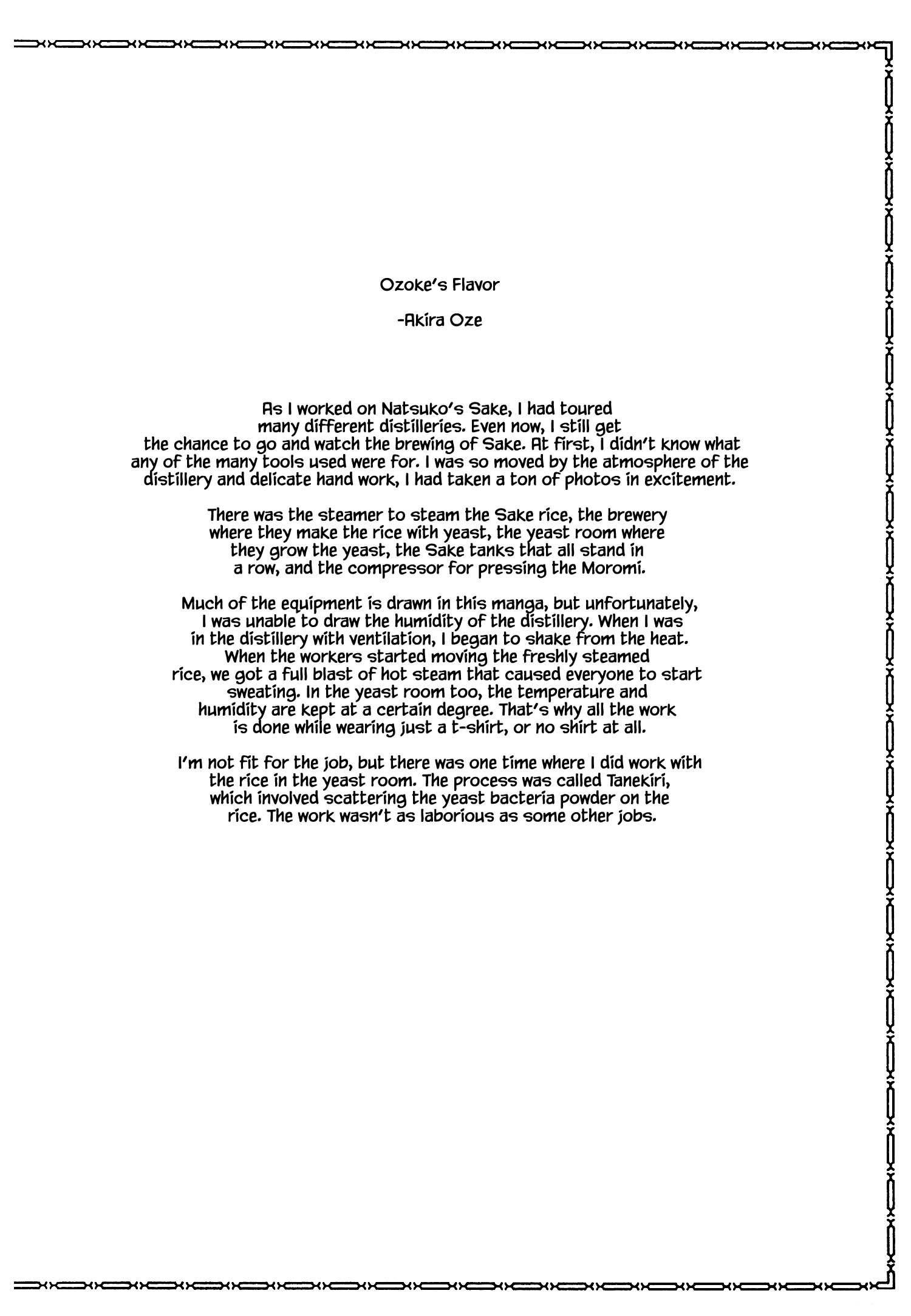 Ozoke's Flavor

-Akira Oze

As I worked on Natsuko's Sake, I had toured many different distilleries. Even now, I still get the chance to go and watch the brewing of Sake. At first, I didn't know what any of the many tools used were for. I was so moved by the atmosphere of the distillery and delicate hand work, I had taken a ton of photos in excitement.

There was the steamer to steam the Sake rice, the brewery where they make the rice with yeast, the yeast room where they grow the yeast, the Sake tanks that all stand in a row, and the compressor for pressing the Moromi.

Much of the equipment is drawn in this manga, but unfortunately, I was unable to draw the humidity of the distillery. When I was in the distillery with ventilation, I began to shake from the heat. When the workers started moving the freshly steamed rice, we got a full blast of hot steam that caused everyone to start sweating. In the yeast room too, the temperature and humidity are kept at a certain degree. That's why all the work is done while wearing just a t-shirt, or no shirt at all.

I'm not fit for the job, but there was one time where I did work with the rice in the yeast room. The process was called Tanekiri, which involved scattering the yeast bacteria powder on the rice. The work wasn't as laborious as some other jobs.